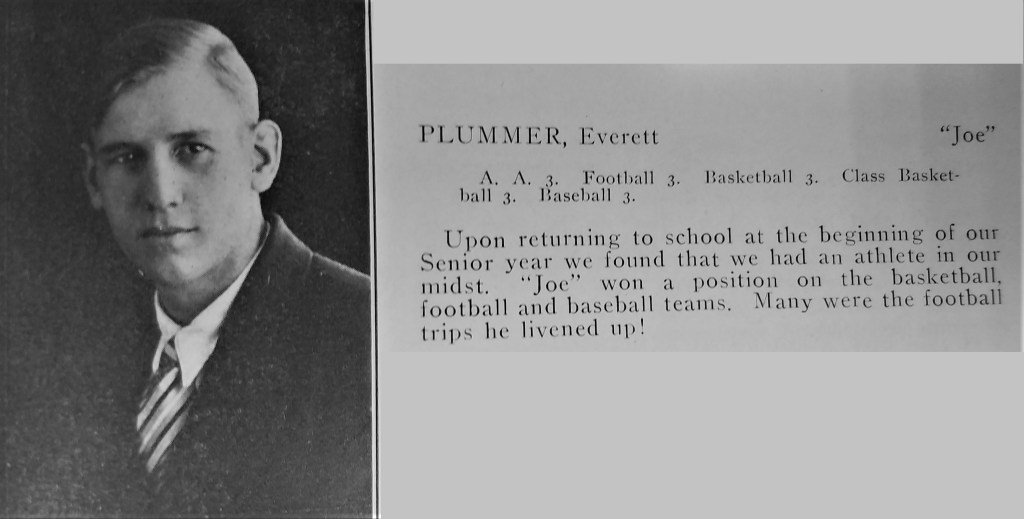 PLUMMER, Everett "Joe"

A. A. 3. Football 3. Basketball 3. Class Basketball 3. Baseball 3.

Upon returning to school at the beginning of our Senior year we found that we had an athlete in our midst. "Joe" won a position on the basketball, football and baseball teams. Many were the football trips he livened up!